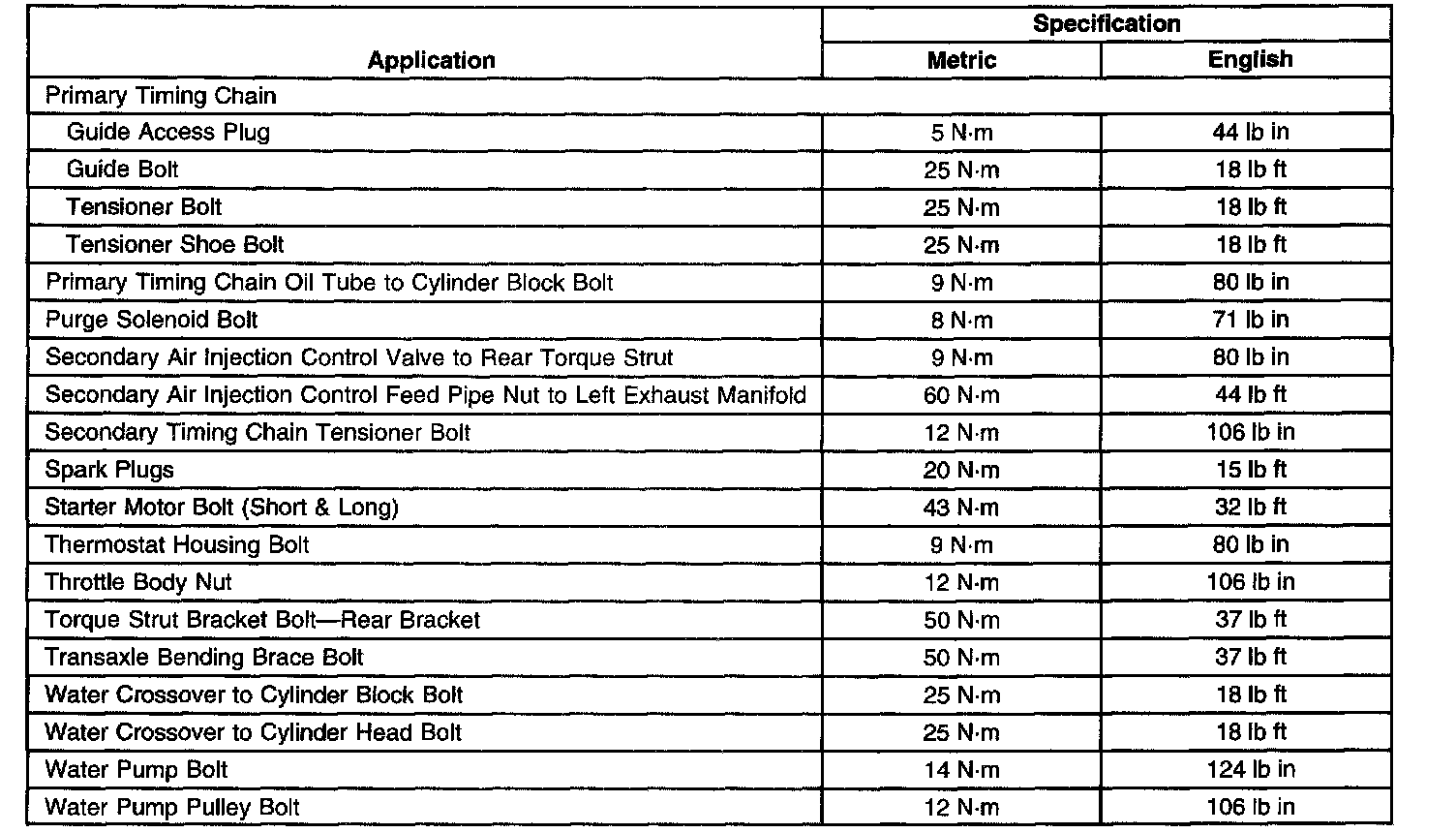 | Application | Specification Metric | Specification English |
|---|---|---|
| Primary Timing Chain | | |
| Guide Access Plug | 5 N·m | 44 lb in |
| Guide Bolt | 25 N·m | 18 lb ft |
| Tensioner Bolt | 25 N·m | 18 lb ft |
| Tensioner Shoe Bolt | 25 N·m | 18 lb ft |
| Primary Timing Chain Oil Tube to Cylinder Block Bolt | 9 N·m | 80 lb in |
| Purge Solenoid Bolt | 8 N·m | 71 lb in |
| Secondary Air Injection Control Valve to Rear Torque Strut | 9 N·m | 80 lb in |
| Secondary Air Injection Control Feed Pipe Nut to Left Exhaust Manifold | 60 N·m | 44 lb ft |
| Secondary Timing Chain Tensioner Bolt | 12 N·m | 106 lb in |
| Spark Plugs | 20 N·m | 15 lb ft |
| Starter Motor Bolt (Short & Long) | 43 N·m | 32 lb ft |
| Thermostat Housing Bolt | 9 N·m | 80 lb in |
| Throttle Body Nut | 12 N·m | 106 lb in |
| Torque Strut Bracket Bolt—Rear Bracket | 50 N·m | 37 lb ft |
| Transaxle Bending Brace Bolt | 50 N·m | 37 lb ft |
| Water Crossover to Cylinder Block Bolt | 25 N·m | 18 lb ft |
| Water Crossover to Cylinder Head Bolt | 25 N·m | 18 lb ft |
| Water Pump Bolt | 14 N·m | 124 lb in |
| Water Pump Pulley Bolt | 12 N·m | 106 lb in |